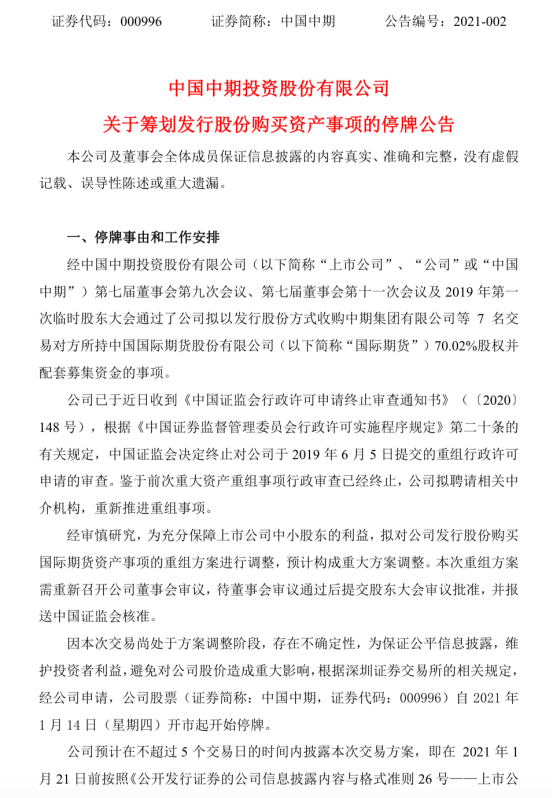 证券代码：000996　　证券简称：中国中期　　公告编号：2021-002

中国中期投资股份有限公司
关于筹划发行股份购买资产事项的停牌公告

本公司及董事会全体成员保证信息披露的内容真实、准确和完整，没有虚假记载、误导性陈述或重大遗漏。

一、停牌事由和工作安排

经中国中期投资股份有限公司（以下简称“上市公司”、“公司”或“中国中期”）第七届董事会第九次会议、第七届董事会第十一次会议及 2019 年第一次临时股东大会通过了公司拟以发行股份方式收购中期集团有限公司等 7 名交易对方所持中国国际期货股份有限公司（以下简称“国际期货”）70.02%股权并配套募集资金的事项。

公司已于近日收到《中国证监会行政许可申请终止审查通知书》（〔2020〕148 号），根据《中国证券监督管理委员会行政许可实施程序规定》第二十条的有关规定，中国证监会决定终止对公司于 2019 年 6 月 5 日提交的重组行政许可申请的审查。鉴于前次重大资产重组事项行政审查已经终止，公司拟聘请相关中介机构，重新推进重组事项。

经审慎研究，为充分保障上市公司中小股东的利益，拟对公司发行股份购买国际期货资产事项的重组方案进行调整，预计构成重大方案调整。本次重组方案需重新召开公司董事会审议，待董事会审议通过后提交股东大会审议批准，并报送中国证监会核准。

因本次交易尚处于方案调整阶段，存在不确定性，为保证公平信息披露，维护投资者利益，避免对公司股价造成重大影响，根据深圳证券交易所的相关规定，经公司申请，公司股票（证券简称：中国中期，证券代码：000996）自 2021 年 1 月 14 日（星期四）开市起开始停牌。

公司预计在不超过 5 个交易日的时间内披露本次交易方案，即在 2021 年 1 月 21 日前按照《公开发行证券的公司信息披露内容与格式准则 26 号——上市公